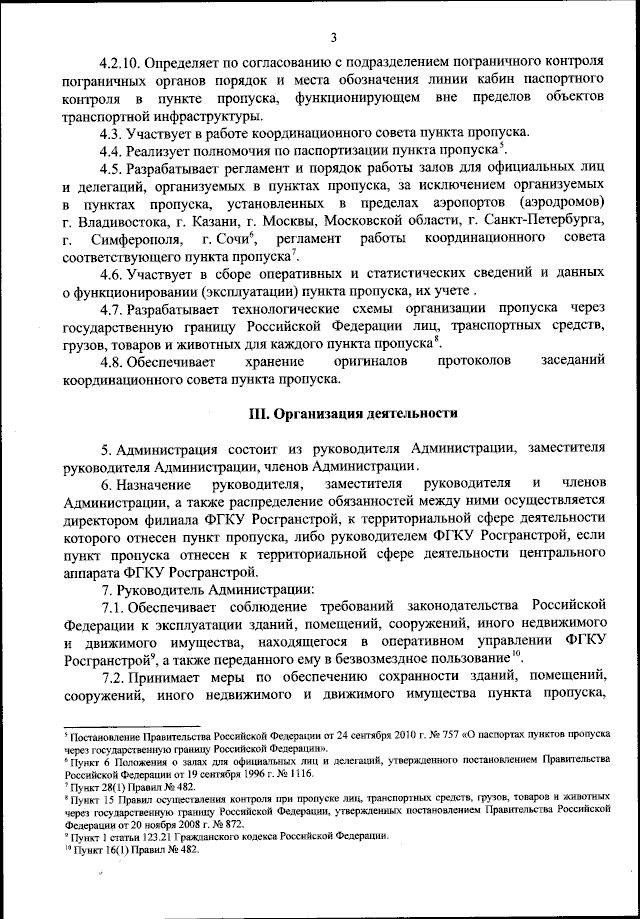 3

4.2.10. Определяет по согласованию с подразделением пограничного контроля пограничных органов порядок и места обозначения линии кабин паспортного контроля в пункте пропуска, функционирующем вне пределов объектов транспортной инфраструктуры.

4.3. Участвует в работе координационного совета пункта пропуска.

4.4. Реализует полномочия по паспортизации пункта пропуска$^5$.

4.5. Разрабатывает регламент и порядок работы залов для официальных лиц и делегаций, организуемых в пунктах пропуска, за исключением организуемых в пунктах пропуска, установленных в пределах аэропортов (аэродромов) г. Владивостока, г. Казани, г. Москвы, Московской области, г. Санкт-Петербурга, г. Симферополя, г. Сочи$^6$, регламент работы координационного совета соответствующего пункта пропуска$^7$.

4.6. Участвует в сборе оперативных и статистических сведений и данных о функционировании (эксплуатации) пункта пропуска, их учете .

4.7. Разрабатывает технологические схемы организации пропуска через государственную границу Российской Федерации лиц, транспортных средств, грузов, товаров и животных для каждого пункта пропуска$^8$.

4.8. Обеспечивает хранение оригиналов протоколов заседаний координационного совета пункта пропуска.

III. Организация деятельности

5. Администрация состоит из руководителя Администрации, заместителя руководителя Администрации, членов Администрации.

6. Назначение руководителя, заместителя руководителя и членов Администрации, а также распределение обязанностей между ними осуществляется директором филиала ФГКУ Росгранстрой, к территориальной сфере деятельности которого отнесен пункт пропуска, либо руководителем ФГКУ Росгранстрой, если пункт пропуска отнесен к территориальной сфере деятельности центрального аппарата ФГКУ Росгранстрой.

7. Руководитель Администрации:

7.1. Обеспечивает соблюдение требований законодательства Российской Федерации к эксплуатации зданий, помещений, сооружений, иного недвижимого и движимого имущества, находящегося в оперативном управлении ФГКУ Росгранстрой$^9$, а также переданного ему в безвозмездное пользование$^{10}$.

7.2. Принимает меры по обеспечению сохранности зданий, помещений, сооружений, иного недвижимого и движимого имущества пункта пропуска,

$^5$ Постановление Правительства Российской Федерации от 24 сентября 2010 г. № 757 «О паспортах пунктов пропуска через государственную границу Российской Федерации».
$^6$ Пункт 6 Положения о залах для официальных лиц и делегаций, утвержденного постановлением Правительства Российской Федерации от 19 сентября 1996 г. № 1116.
$^7$ Пункт 28(1) Правил № 482.
$^8$ Пункт 15 Правил осуществления контроля при пропуске лиц, транспортных средств, грузов, товаров и животных через государственную границу Российской Федерации, утвержденных постановлением Правительства Российской Федерации от 20 ноября 2008 г. № 872.
$^9$ Пункт 1 статьи 123.21 Гражданского кодекса Российской Федерации.
$^{10}$ Пункт 16(1) Правил № 482.